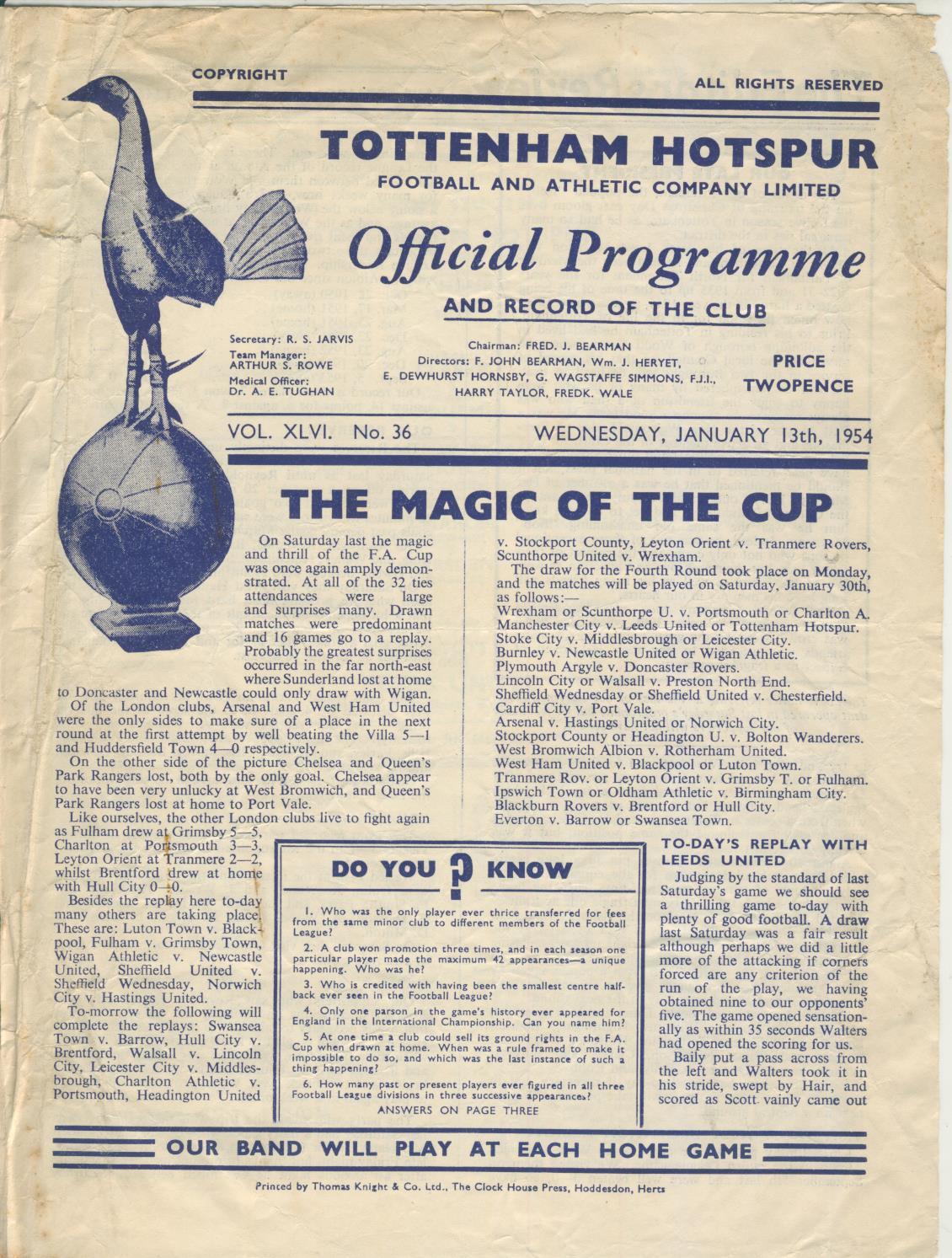 COPYRIGHT

ALL RIGHTS RESERVED

TOTTENHAM HOTSPUR

FOOTBALL AND ATHLETIC COMPANY LIMITED

Official Programme

AND RECORD OF THE CLUB

Secretary: R. S. JARVIS
Team Manager: ARTHUR S. ROWE
Medical Officer: Dr. A. E. TUGHAN

Chairman: FRED. J. BEARMAN
Directors: F. JOHN BEARMAN, Wm. J. HERYET, E. DEWHURST HORNSBY, G. WAGSTAFFE SIMMONS, F.J.I., HARRY TAYLOR, FREDK. WALE

PRICE TWOPENCE

VOL. XLVI. No. 36

WEDNESDAY, JANUARY 13th, 1954

THE MAGIC OF THE CUP

On Saturday last the magic and thrill of the F.A. Cup was once again amply demonstrated. At all of the 32 ties attendances were large and surprises many. Drawn matches were predominant and 16 games go to a replay. Probably the greatest surprises occurred in the far north-east where Sunderland lost at home to Doncaster and Newcastle could only draw with Wigan.

Of the London clubs, Arsenal and West Ham United were the only sides to make sure of a place in the next round at the first attempt by well beating the Villa 5—1 and Huddersfield Town 4—0 respectively.

On the other side of the picture Chelsea and Queen's Park Rangers lost, both by the only goal. Chelsea appear to have been very unlucky at West Bromwich, and Queen's Park Rangers lost at home to Port Vale.

Like ourselves, the other London clubs live to fight again as Fulham drew at Grimsby 5—5, Charlton at Portsmouth 3—3, Leyton Orient at Tranmere 2—2, whilst Brentford drew at home with Hull City 0—0.

Besides the replay here to-day many others are taking place. These are: Luton Town v. Blackpool, Fulham v. Grimsby Town, Wigan Athletic v. Newcastle United, Sheffield United v. Sheffield Wednesday, Norwich City v. Hastings United.

To-morrow the following will complete the replays: Swansea Town v. Barrow, Hull City v. Brentford, Walsall v. Lincoln City, Leicester City v. Middlesbrough, Charlton Athletic v. Portsmouth, Headington United v. Stockport County, Leyton Orient v. Tranmere Rovers, Scunthorpe United v. Wrexham.

The draw for the Fourth Round took place on Monday, and the matches will be played on Saturday, January 30th, as follows:—
Wrexham or Scunthorpe U. v. Portsmouth or Charlton A.
Manchester City v. Leeds United or Tottenham Hotspur.
Stoke City v. Middlesbrough or Leicester City.
Burnley v. Newcastle United or Wigan Athletic.
Plymouth Argyle v. Doncaster Rovers.
Lincoln City or Walsall v. Preston North End.
Sheffield Wednesday or Sheffield United v. Chesterfield.
Cardiff City v. Port Vale.
Arsenal v. Hastings United or Norwich City.
Stockport County or Headington U. v. Bolton Wanderers.
West Bromwich Albion v. Rotherham United.
West Ham United v. Blackpool or Luton Town.
Tranmere Rov. or Leyton Orient v. Grimsby T. or Fulham.
Ipswich Town or Oldham Athletic v. Birmingham City.
Blackburn Rovers v. Brentford or Hull City.
Everton v. Barrow or Swansea Town.

DO YOU ? KNOW

1. Who was the only player ever thrice transferred for fees from the same minor club to different members of the Football League?

2. A club won promotion three times, and in each season one particular player made the maximum 42 appearances—a unique happening. Who was he?

3. Who is credited with having been the smallest centre half-back ever seen in the Football League?

4. Only one parson in the game's history ever appeared for England in the International Championship. Can you name him?

5. At one time a club could sell its ground rights in the F.A. Cup when drawn at home. When was a rule framed to make it impossible to do so, and which was the last instance of such a thing happening?

6. How many past or present players ever figured in all three Football League divisions in three successive appearances?

ANSWERS ON PAGE THREE

TO-DAY'S REPLAY WITH LEEDS UNITED

Judging by the standard of last Saturday's game we should see a thrilling game to-day with plenty of good football. A draw last Saturday was a fair result although perhaps we did a little more of the attacking if corners forced are any criterion of the run of the play, we having obtained nine to our opponents' five. The game opened sensationally as within 35 seconds Walters had opened the scoring for us.

Baily put a pass across from the left and Walters took it in his stride, swept by Hair, and scored as Scott vainly came out

OUR BAND WILL PLAY AT EACH HOME GAME

Printed by Thomas Knight & Co. Ltd., The Clock House Press, Hoddesdon, Herts